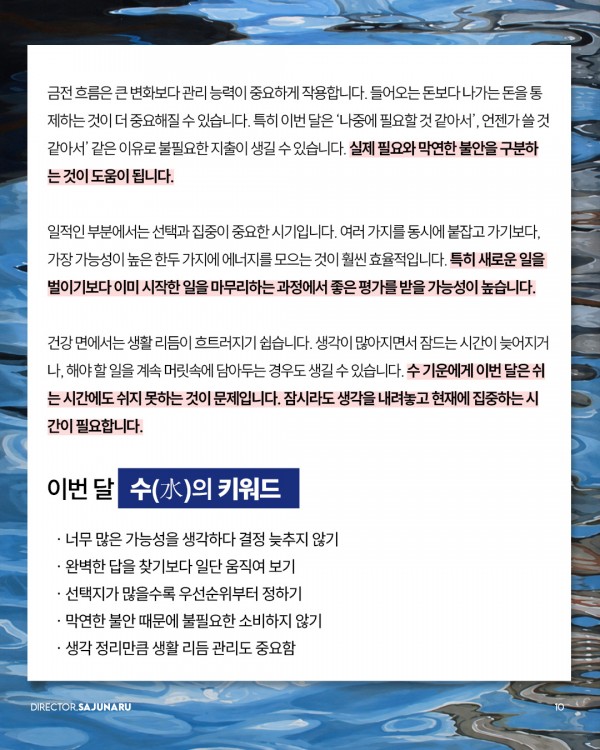 금전 흐름은 큰 변화보다 관리 능력이 중요하게 작용합니다. 들어오는 돈보다 나가는 돈을 통제하는 것이 더 중요해질 수 있습니다. 특히 이번 달은 '나중에 필요할 것 같아서', 언젠가 쓸 것 같아서' 같은 이유로 불필요한 지출이 생길 수 있습니다. 실제 필요와 막연한 불안을 구분하는 것이 도움이 됩니다.

일적인 부분에서는 선택과 집중이 중요한 시기입니다. 여러 가지를 동시에 붙잡고 가기보다, 가장 가능성이 높은 한두 가지에 에너지를 모으는 것이 훨씬 효율적입니다. 특히 새로운 일을 벌이기보다 이미 시작한 일을 마무리하는 과정에서 좋은 평가를 받을 가능성이 높습니다.

건강 면에서는 생활 리듬이 흐트러지기 쉽습니다. 생각이 많아지면서 잠드는 시간이 늦어지거나, 해야 할 일을 계속 머릿속에 담아두는 경우도 생길 수 있습니다. 수 기운에게 이번 달은 쉬는 시간에도 쉬지 못하는 것이 문제입니다. 잠시라도 생각을 내려놓고 현재에 집중하는 시간이 필요합니다.

이번 달 수(水)의 키워드

· 너무 많은 가능성을 생각하다 결정 늦추지 않기
· 완벽한 답을 찾기보다 일단 움직여 보기
· 선택지가 많을수록 우선순위부터 정하기
· 막연한 불안 때문에 불필요한 소비하지 않기
· 생각 정리만큼 생활 리듬 관리도 중요함

DIRECTOR.SAJUNARU

10